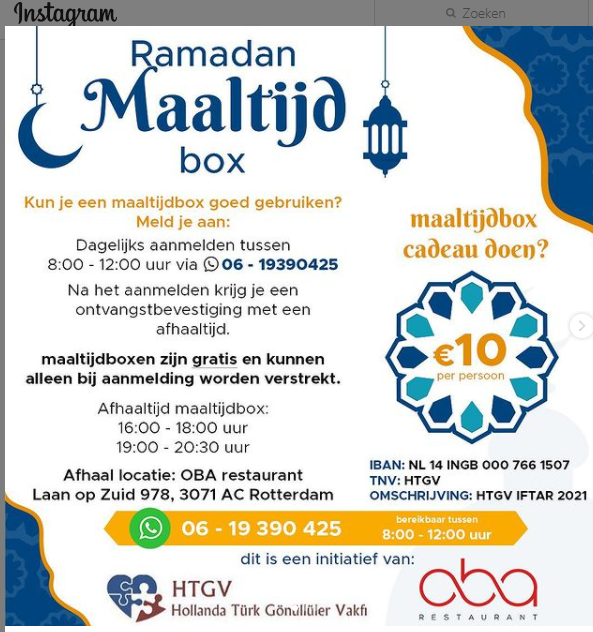 Instagram

Zoeken

Ramadan Maaltijd box

Kun je een maaltijdbox goed gebruiken? Meld je aan:

Dagelijks aanmelden tussen 8:00 - 12:00 uur via 06 - 19390425

Na het aanmelden krijg je een ontvangstbevestiging met een afhaaltijd.

maaltijdboxen zijn gratis en kunnen alleen bij aanmelding worden verstrekt.

Afhaaltijd maaltijdbox:
16:00 - 18:00 uur
19:00 - 20:30 uur

Afhaal locatie: OBA restaurant
Laan op Zuid 978, 3071 AC Rotterdam

maaltijdbox cadeau doen?

€10 per persoon

IBAN: NL 14 INGB 000 766 1507
TNV: HTGV
OMSCHRIJVING: HTGV IFTAR 2021

06 - 19 390 425

bereikbaar tussen
8:00 - 12:00 uur

dit is een initiatief van:

HTGV
Hollanda Türk Gönüllüler Vakfı

oba
RESTAURANT